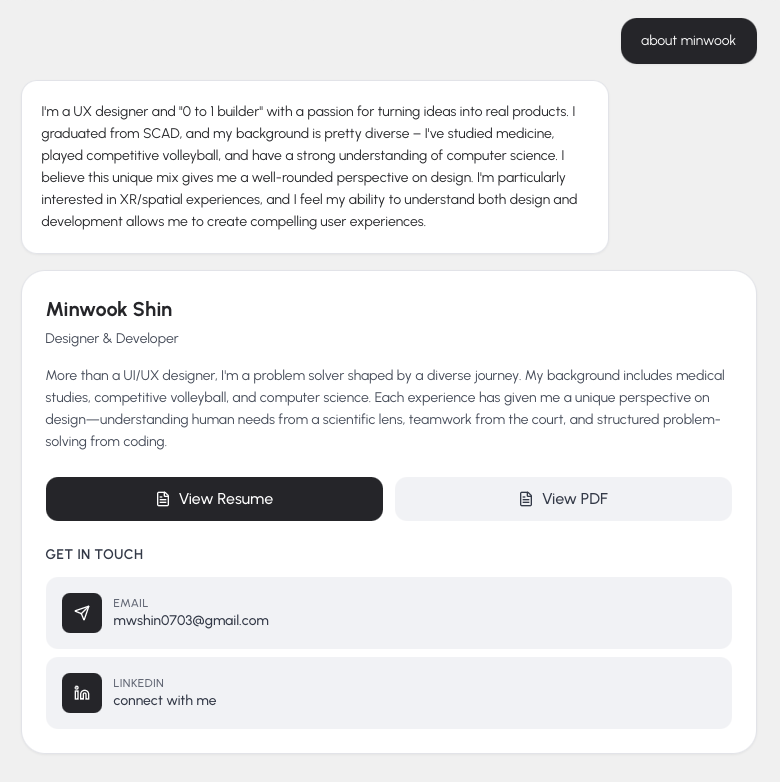 about minwook

I'm a UX designer and "0 to 1 builder" with a passion for turning ideas into real products. I graduated from SCAD, and my background is pretty diverse – I've studied medicine, played competitive volleyball, and have a strong understanding of computer science. I believe this unique mix gives me a well-rounded perspective on design. I'm particularly interested in XR/spatial experiences, and I feel my ability to understand both design and development allows me to create compelling user experiences.

Minwook Shin

Designer & Developer

More than a UI/UX designer, I'm a problem solver shaped by a diverse journey. My background includes medical studies, competitive volleyball, and computer science. Each experience has given me a unique perspective on design—understanding human needs from a scientific lens, teamwork from the court, and structured problem-solving from coding.

View Resume

View PDF

GET IN TOUCH

EMAIL
mwshin0703@gmail.com

LINKEDIN
connect with me